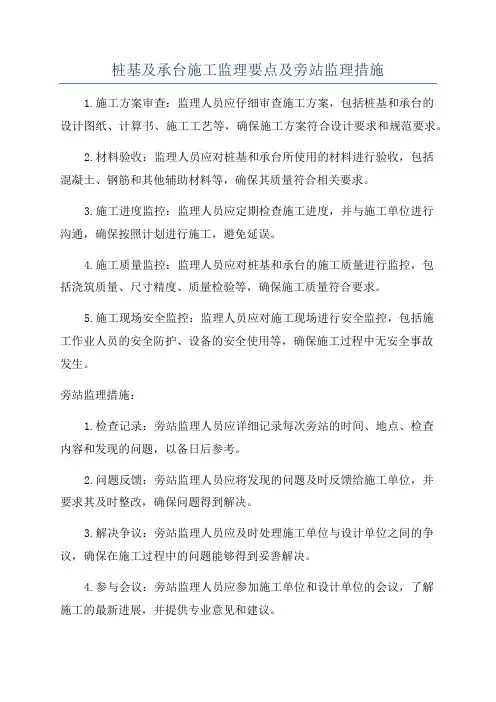 桩基及承台施工监理要点及旁站监理措施

1.施工方案审查：监理人员应仔细审查施工方案，包括桩基和承台的设计图纸、计算书、施工工艺等，确保施工方案符合设计要求和规范要求。

2.材料验收：监理人员应对桩基和承台所使用的材料进行验收，包括混凝土、钢筋和其他辅助材料等，确保其质量符合相关要求。

3.施工进度监控：监理人员应定期检查施工进度，并与施工单位进行沟通，确保按照计划进行施工，避免延误。

4.施工质量监控：监理人员应对桩基和承台的施工质量进行监控，包括浇筑质量、尺寸精度、质量检验等，确保施工质量符合要求。

5.施工现场安全监控：监理人员应对施工现场进行安全监控，包括施工作业人员的安全防护、设备的安全使用等，确保施工过程中无安全事故发生。

旁站监理措施：

1.检查记录：旁站监理人员应详细记录每次旁站的时间、地点、检查内容和发现的问题，以备日后参考。

2.问题反馈：旁站监理人员应将发现的问题及时反馈给施工单位，并要求其及时整改，确保问题得到解决。

3.解决争议：旁站监理人员应及时处理施工单位与设计单位之间的争议，确保在施工过程中的问题能够得到妥善解决。

4.参与会议：旁站监理人员应参加施工单位和设计单位的会议，了解施工的最新进展，并提供专业意见和建议。